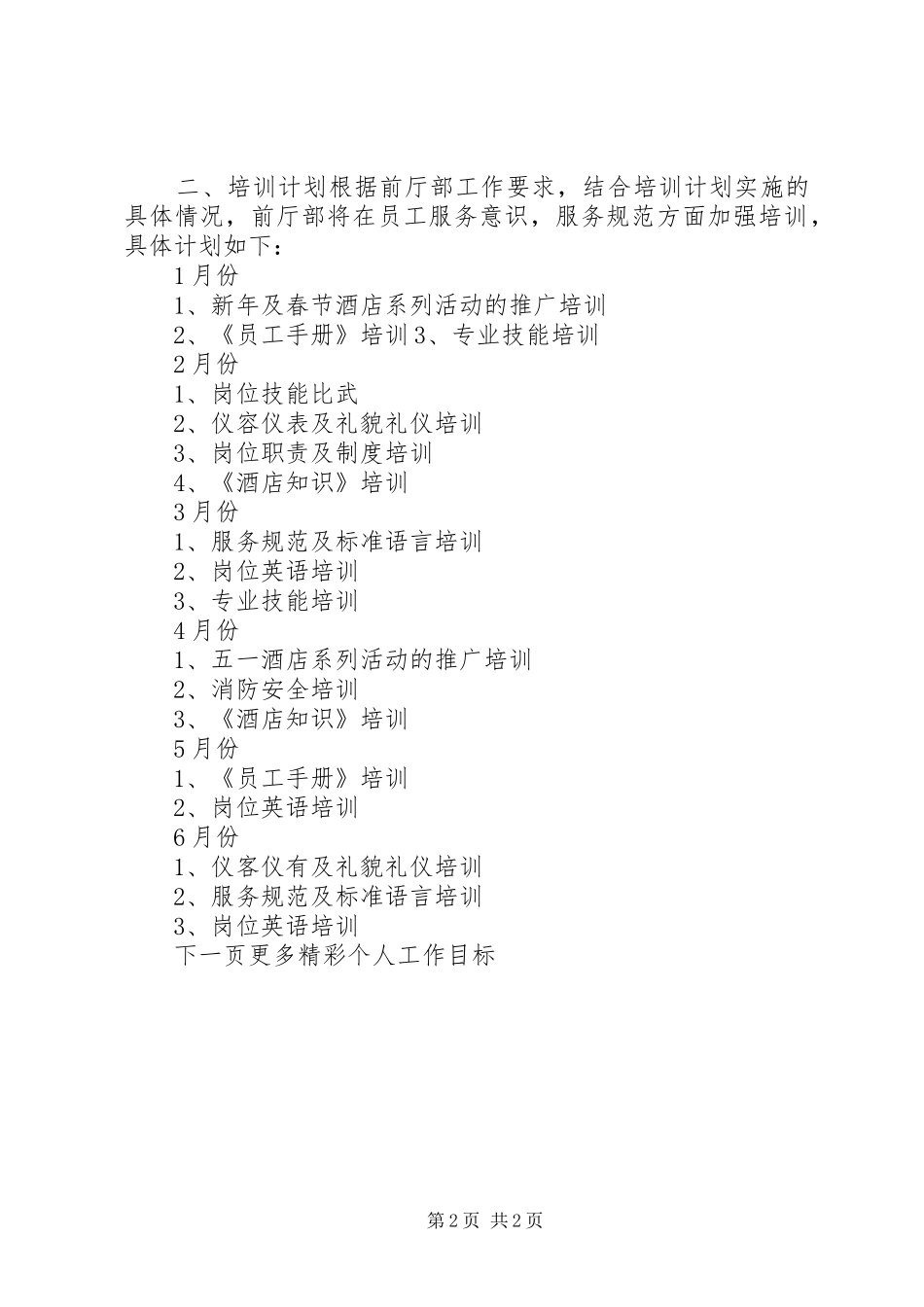 二、培训计划根据前厅部工作要求，结合培训计划实施的具体情况，前厅部将在员工服务意识，服务规范方面加强培训，具体计划如下：

1月份

1、新年及春节酒店系列活动的推广培训

2、《员工手册》培训3、专业技能培训

2月份

1、岗位技能比武

2、仪容仪表及礼貌礼仪培训

3、岗位职责及制度培训

4、《酒店知识》培训

3月份

1、服务规范及标准语言培训

2、岗位英语培训

3、专业技能培训

4月份

1、五一酒店系列活动的推广培训

2、消防安全培训

3、《酒店知识》培训

5月份

1、《员工手册》培训

2、岗位英语培训

6月份

1、仪客仪有及礼貌礼仪培训

2、服务规范及标准语言培训

3、岗位英语培训

下一页更多精彩个人工作目标

第2页 共2页